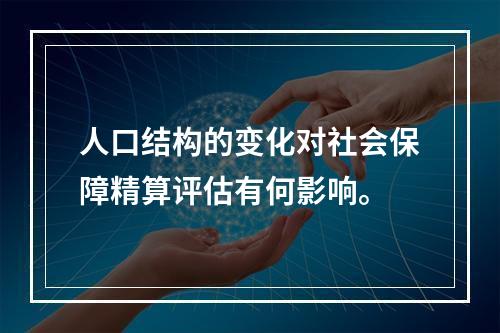 人口结构的变化对社会保障精算评估有何影响。